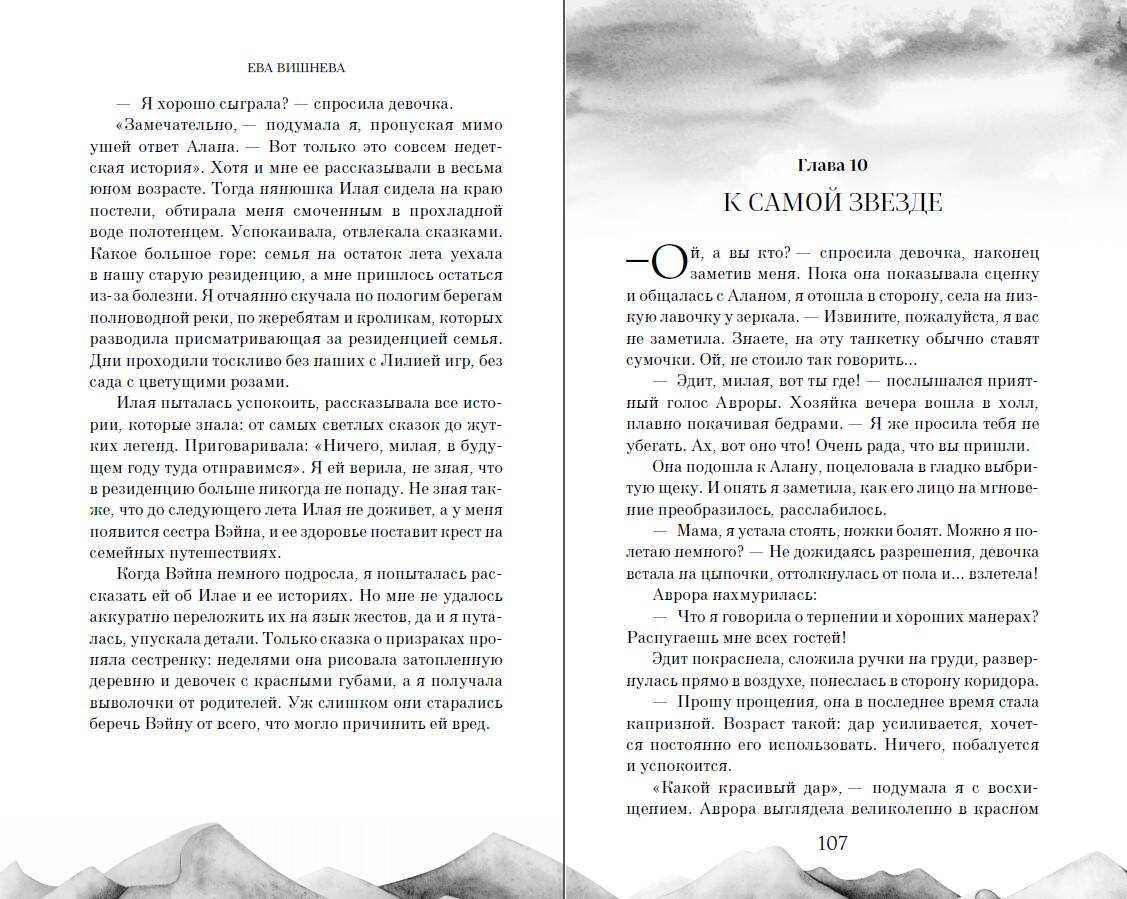 ЕВА ВИШНЕВА

— Я хорошо сыграла? — спросила девочка.

«Замечательно, — подумала я, пропуская мимо ушей ответ Алана. — Вот только это совсем недетская история». Хотя и мне ее рассказывали в весьма юном возрасте. Тогда нянюшка Илая сидела на краю постели, обтирала меня смоченным в прохладной воде полотенцем. Успокаивала, отвлекала сказками. Какое большое горе: семья на остаток лета уехала в нашу старую резиденцию, а мне пришлось остаться из-за болезни. Я отчаянно скучала по пологим берегам полноводной реки, по жеребятам и кроликам, которых разводила присматривающая за резиденцией семья. Дни проходили тоскливо без наших с Лилией игр, без сада с цветущими розами.

Илая пыталась успокоить, рассказывала все истории, которые знала: от самых светлых сказок до жутких легенд. Приговаривала: «Ничего, милая, в будущем году туда отправимся». Я ей верила, не зная, что в резиденцию больше никогда не попаду. Не зная также, что до следующего лета Илая не доживет, а у меня появится сестра Вэйна, и ее здоровье поставит крест на семейных путешествиях.

Когда Вэйна немного подросла, я попыталась рассказать ей об Илае и ее историях. Но мне не удалось аккуратно переложить их на язык жестов, да и я путалась, упускала детали. Только сказка о призраках проняла сестренку: неделями она рисовала затопленную деревню и девочек с красными губами, а я получала выволочки от родителей. Уж слишком они старались беречь Вэйну от всего, что могло причинить ей вред.

Глава 10

К САМОЙ ЗВЕЗДЕ

— Ой, а вы кто? — спросила девочка, наконец заметив меня. Пока она показывала сценку и общалась с Аланом, я отошла в сторону, села на низкую лавочку у зеркала. — Извините, пожалуйста, я вас не заметила. Знаете, на эту танкетку обычно ставят сумочки. Ой, не стоило так говорить...

— Эдит, милая, вот ты где! — послышался приятный голос Авроры. Хозяйка вечера вошла в холл, плавно покачивая бедрами. — Я же просила тебя не убегать. Ах, вот оно что! Очень рада, что вы пришли.

Она подошла к Алану, поцеловала в гладко выбритую щеку. И опять я заметила, как его лицо на мгновение преобразилось, расслабилось.

— Мама, я устала стоять, ножки болят. Можно я полетаю немного? — Не дожидаясь разрешения, девочка встала на цыпочки, оттолкнулась от пола и... взлетела!

Аврора нахмурилась:

— Что я говорила о терпении и хороших манерах? Распугаешь мне всех гостей!

Эдит покраснела, сложила ручки на груди, развернулась прямо в воздухе, понеслась в сторону коридора.

— Прошу прощения, она в последнее время стала капризной. Возраст такой: дар усиливается, хочется постоянно его использовать. Ничего, побалуется и успокоится.

«Какой красивый дар», — подумала я с восхищением. Аврора выглядела великолепно в красном

107